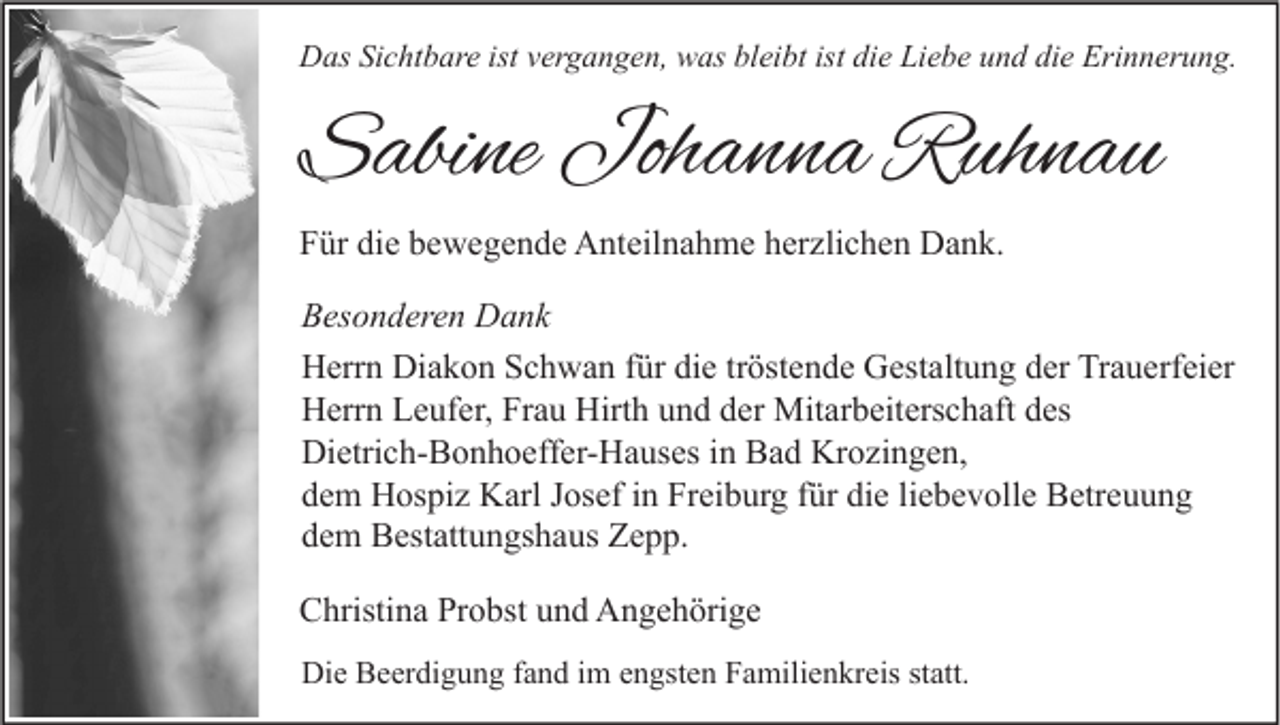 Das Sichtbare ist vergangen, was bleibt ist die Liebe und die Erinnerung.

Sabine Johanna Ruhnau

Für die bewegende Anteilnahme herzlichen Dank.

Besonderen Dank

Herrn Diakon Schwan für die tröstende Gestaltung der Trauerfeier
Herrn Leufer, Frau Hirth und der Mitarbeiterschaft des Dietrich-Bonhoeffer-Hauses in Bad Krozingen,
dem Hospiz Karl Josef in Freiburg für die liebevolle Betreuung
dem Bestattungshaus Zepp.

Christina Probst und Angehörige

Die Beerdigung fand im engsten Familienkreis statt.